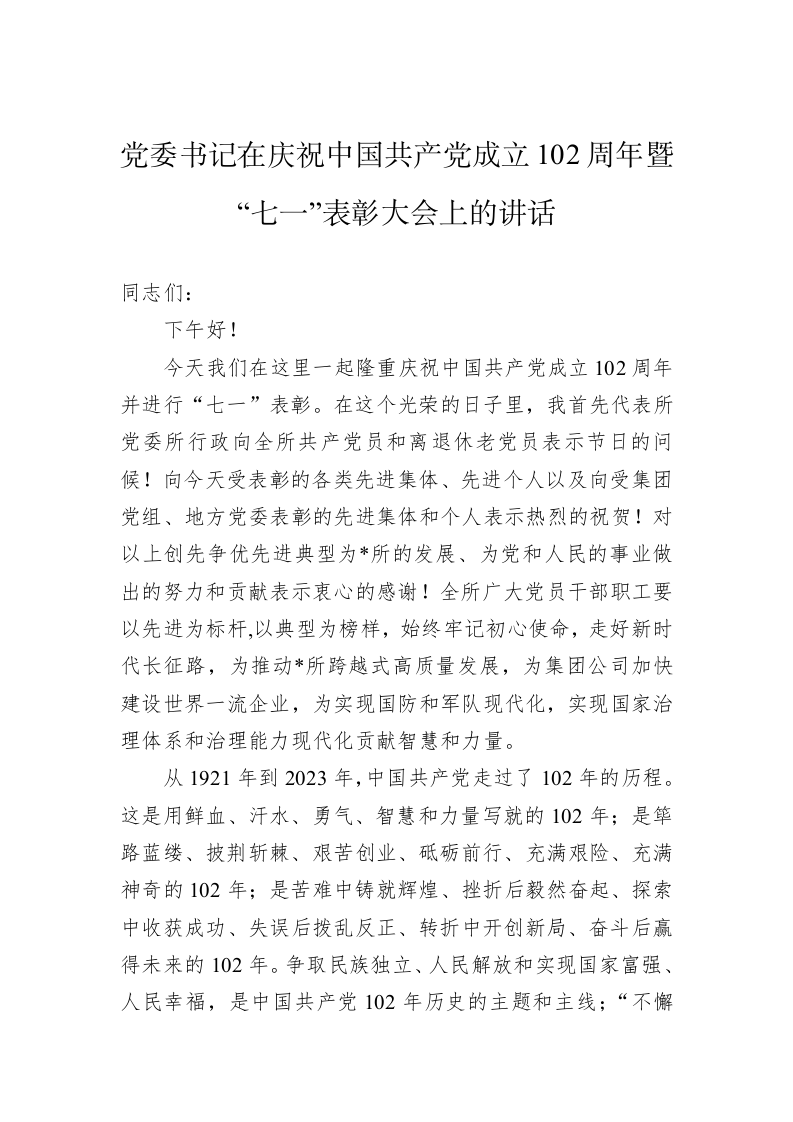 党委书记在庆祝中国共产党成立102周年暨“七一”表彰大会上的讲话

同志们：

下午好！

今天我们在这里一起隆重庆祝中国共产党成立102周年并进行“七一”表彰。在这个光荣的日子里，我首先代表所党委所行政向全所共产党员和离退休老党员表示节日的问候！向今天受表彰的各类先进集体、先进个人以及向受集团党组、地方党委表彰的先进集体和个人表示热烈的祝贺！对以上创先争优先进典型为*所的发展、为党和人民的事业做出的努力和贡献表示衷心的感谢！全所广大党员干部职工要以先进为标杆,以典型为榜样，始终牢记初心使命，走好新时代长征路，为推动*所跨越式高质量发展，为集团公司加快建设世界一流企业，为实现国防和军队现代化，实现国家治理体系和治理能力现代化贡献智慧和力量。

从1921年到2023年,中国共产党走过了102年的历程。这是用鲜血、汗水、勇气、智慧和力量写就的102年；是筚路蓝缕、披荆斩棘、艰苦创业、砥砺前行、充满艰险、充满神奇的102年；是苦难中铸就辉煌、挫折后毅然奋起、探索中收获成功、失误后拨乱反正、转折中开创新局、奋斗后赢得未来的102年。争取民族独立、人民解放和实现国家富强、人民幸福，是中国共产党102年历史的主题和主线；“不懈